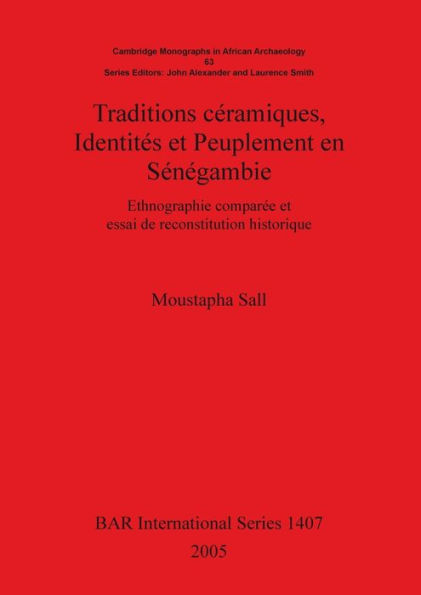 Cambridge Monographs in African Archaeology
63
Series Editors: John Alexander and Laurence Smith

Traditions céramiques, Identités et Peuplement en Sénégambie

Ethnographie comparée et essai de reconstitution historique

Moustapha Sall

BAR International Series 1407
2005